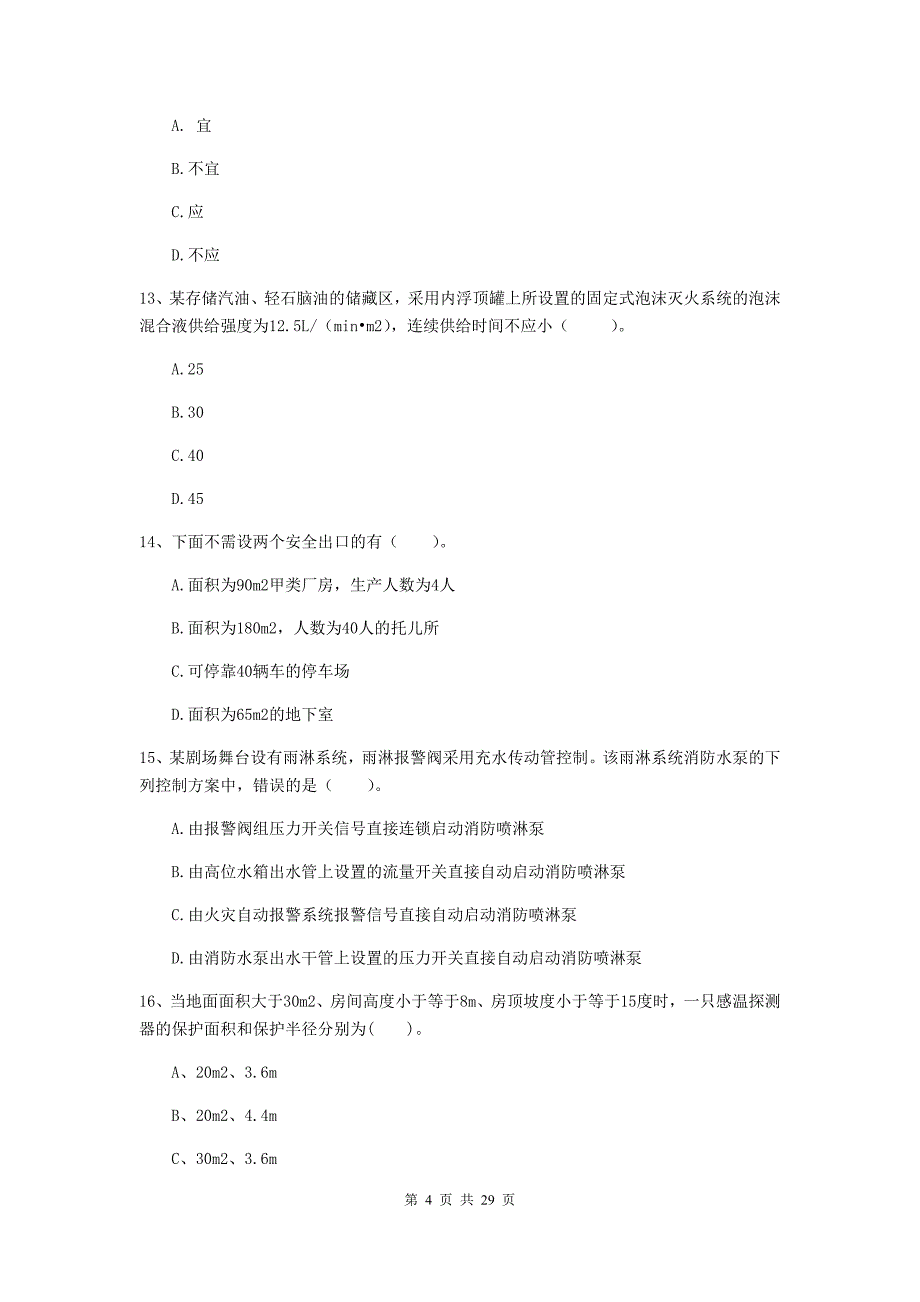 A. 宜

B. 不宜

C. 应

D. 不应

13、某存储汽油、轻石脑油的储藏区，采用内浮顶罐上所设置的固定式泡沫灭火系统的泡沫混合液供给强度为12.5L/（min•m2），连续供给时间不应小（　　）。

A. 25

B. 30

C. 40

D. 45

14、下面不需设两个安全出口的有（　　）。

A. 面积为90m2甲类厂房，生产人数为4人

B. 面积为180m2，人数为40人的托儿所

C. 可停靠40辆车的停车场

D. 面积为65m2的地下室

15、某剧场舞台设有雨淋系统，雨淋报警阀采用充水传动管控制。该雨淋系统消防水泵的下列控制方案中，错误的是（　　）。

A. 由报警阀组压力开关信号直接连锁启动消防喷淋泵

B. 由高位水箱出水管上设置的流量开关直接自动启动消防喷淋泵

C. 由火灾自动报警系统报警信号直接自动启动消防喷淋泵

D. 由消防水泵出水干管上设置的压力开关直接自动启动消防喷淋泵

16、当地面面积大于30m2、房间高度小于等于8m、房顶坡度小于等于15度时，一只感温探测器的保护面积和保护半径分别为(　　)。

A、20m2、3.6m

B、20m2、4.4m

C、30m2、3.6m

第 4 页 共 29 页